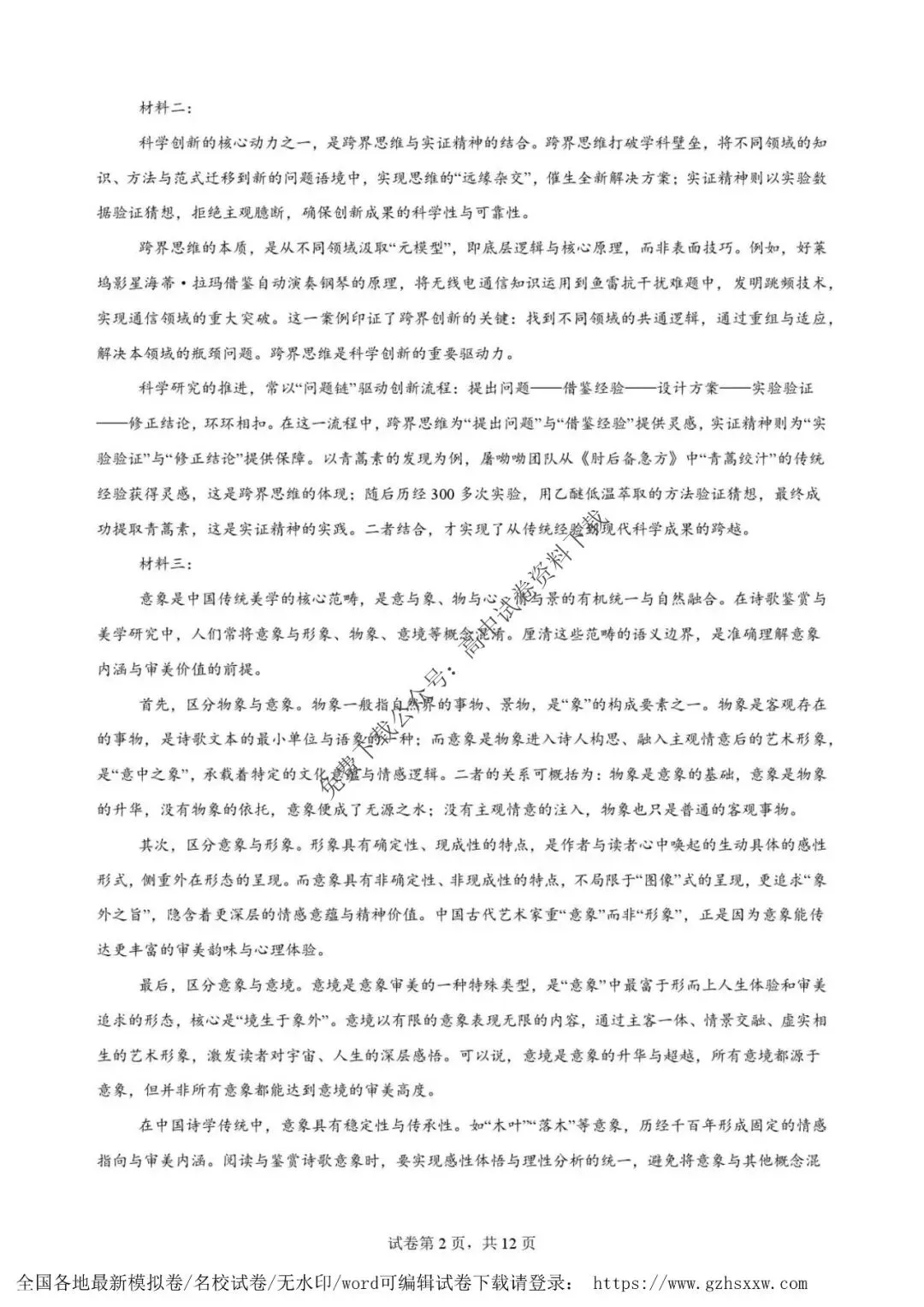 材料二：

科学创新的核心动力之一，是跨界思维与实证精神的结合。跨界思维打破学科壁垒，将不同领域的知识、方法与范式迁移到新的问题语境中，实现思维的“远缘杂交”，催生全新解决方案；实证精神则以实验数据验证猜想，拒绝主观臆断，确保创新成果的科学性与可靠性。

跨界思维的本质，是从不同领域汲取“元模型”，即底层逻辑与核心原理，而非表面技巧。例如，好莱坞影星海蒂·拉玛借鉴自动演奏钢琴的原理，将无线电通信知识运用到鱼雷抗干扰难题中，发明跳频技术，实现通信领域的重大突破。这一案例印证了跨界创新的关键：找到不同领域的共通逻辑，通过重组与适应，解决本领域的瓶颈问题。跨界思维是科学创新的重要驱动力。

科学研究的推进，常以“问题链”驱动创新流程：提出问题——借鉴经验——设计方案——实验验证——修正结论，环环相扣。在这一流程中，跨界思维为“提出问题”与“借鉴经验”提供灵感，实证精神则为“实验验证”与“修正结论”提供保障。以青蒿素的发现为例，屠呦呦团队从《肘后备急方》中“青蒿绞汁”的传统经验获得灵感，这是跨界思维的体现；随后历经300多次实验，用乙醚低温萃取的方法验证猜想，最终成功提取青蒿素，这是实证精神的实践。二者结合，才实现了从传统经验到现代科学成果的跨越。

材料三：

意象是中国传统美学的核心范畴，是意与象、物与心、情与景的有机统一与自然融合。在诗歌鉴赏与美学研究中，人们常将意象与形象、物象、意境等概念混淆。厘清这些范畴的语义边界，是准确理解意象内涵与审美价值的前提。

首先，区分物象与意象。物象一般指自然界的事物、景物，是“象”的构成要素之一。物象是客观存在的事物，是诗歌文本的最小单位与语象的一种；而意象是物象进入诗人构思、融入主观情意后的艺术形象，是“意中之象”，承载着特定的文化意蕴与情感逻辑。二者的关系可概括为：物象是意象的基础，意象是物象的升华，没有物象的依托，意象便成了无源之水；没有主观情意的注入，物象也只是普通的客观事物。

其次，区分意象与形象。形象具有确定性、现成性的特点，是作者与读者心中唤起的生动具体的感性形式，侧重外在形态的呈现。而意象具有非确定性、非现成性的特点，不局限于“图像”式的呈现，更追求“象外之旨”，隐含着更深层的情感意蕴与精神价值。中国古代艺术家重“意象”而非“形象”，正是因为意象能传达更丰富的审美韵味与心理体验。

最后，区分意象与意境。意境是意象审美的一种特殊类型，是“意象”中最富于形而上人生体验和审美追求的形态，核心是“境生于象外”。意境以有限的意象表现无限的内容，通过主客一体、情景交融、虚实相生的艺术形象，激发读者对宇宙、人生的深层感悟。可以说，意境是意象的升华与超越，所有意境都源于意象，但并非所有意象都能达到意境的审美高度。

在中国诗学传统中，意象具有稳定性与传承性。如“木叶”“落木”等意象，历经千百年形成固定的情感指向与审美内涵。阅读与鉴赏诗歌意象时，要实现感性体悟与理性分析的统一，避免将意象与其他概念混

免费下载公众号：高中试卷资料下载

试卷第2页，共12页

全国各地最新模拟卷/名校试卷/无水印/word可编辑试卷下载请登录： https://www.gzhsxxw.com